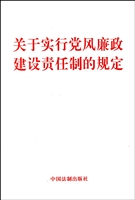 关于实行党风廉政建设责任制的规定

中国法制出版社